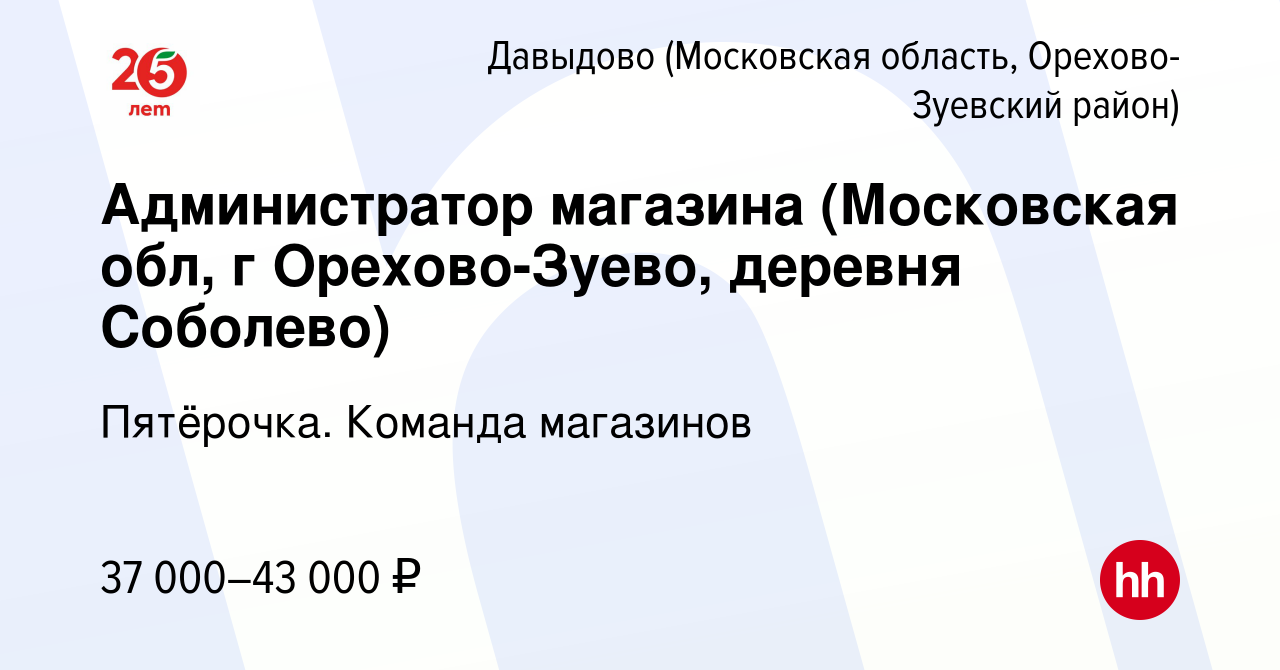 25
лет

Давыдово (Московская область, Орехово-Зуевский район)

Администратор магазина (Московская обл, г Орехово-Зуево, деревня Соболево)

Пятёрочка. Команда магазинов

37 000–43 000 ₽

hh